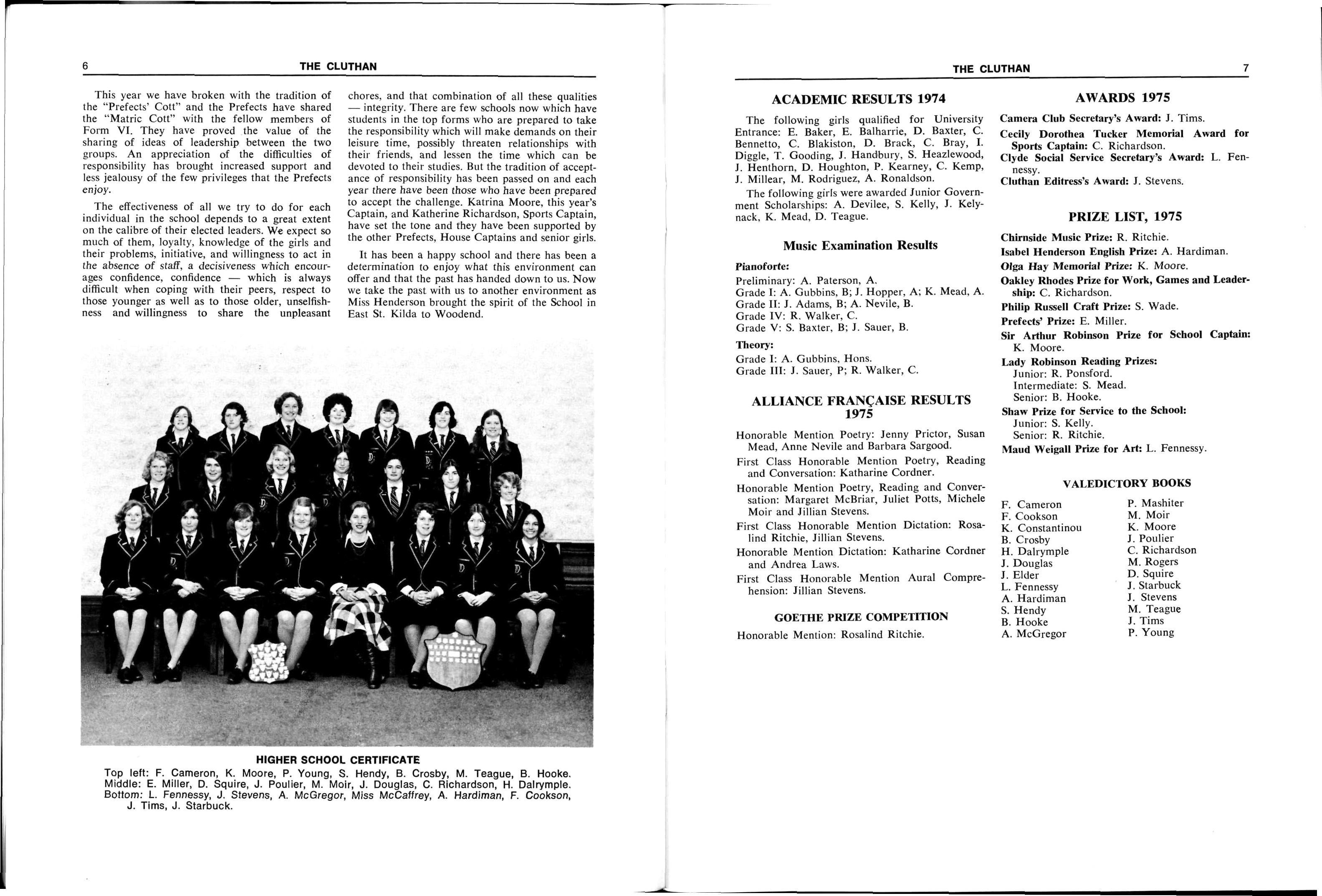 6 THE CLUTHAN

This year we have broken with the tradition of the "Prefects' Cott" and the Prefects have shared the "Matric Cott" with the fellow members of Form VI. They have proved the value of the sharing of ideas of leadership between the two groups. An appreciation of the difficulties of responsibility has brought increased support and less jealousy of the few privileges that the Prefects enjoy.

The effectiveness of all we try to do for each individual in the school depends to a great extent on the calibre of their elected leaders. We expect so much of them, loyalty, knowledge of the girls and their problems, initiative, and willingness to act in the absence of staff, a decisiveness which encourages confidence, confidence — which is always difficult when coping with their peers, respect to those younger as well as to those older, unselfishness and willingness to share the unpleasant chores, and that combination of all these qualities — integrity. There are few schools now which have students in the top forms who are prepared to take the responsibility which will make demands on their leisure time, possibly threaten relationships with their friends, and lessen the time which can be devoted to their studies. But the tradition of acceptance of responsibility has been passed on and each year there have been those who have been prepared to accept the challenge. Katrina Moore, this year's Captain, and Katherine Richardson, Sports Captain, have set the tone and they have been supported by the other Prefects, House Captains and senior girls.

It has been a happy school and there has been a determination to enjoy what this environment can offer and that the past has handed down to us. Now we take the past with us to another environment as Miss Henderson brought the spirit of the School in East St. Kilda to Woodend.

HIGHER SCHOOL CERTIFICATE
Top left: F. Cameron, K. Moore, P. Young, S. Hendy, B. Crosby, M. Teague, B. Hooke.
Middle: E. Miller, D. Squire, J. Poulier, M. Moir, J. Douglas, C. Richardson, H. Dalrymple.
Bottom: L. Fennessy, J. Stevens, A. McGregor, Miss McCaffrey, A. Hardiman, F. Cookson, J. Tims, J. Starbuck.

THE CLUTHAN 7

ACADEMIC RESULTS 1974

The following girls qualified for University Entrance: E. Baker, E. Balharrie, D. Baxter, C. Bennetto, C. Blakiston, D. Brack, C. Bray, I. Diggle, T. Gooding, J. Handbury, S. Heazlewood, J. Henthorn, D. Houghton, P. Kearney, C. Kemp, J. Millear, M. Rodriguez, A. Ronaldson.

The following girls were awarded Junior Government Scholarships: A. Devilee, S. Kelly, J. Kelynack, K. Mead, D. Teague.

Music Examination Results

Pianoforte:
Preliminary: A. Paterson, A.
Grade I: A. Gubbins, B; J. Hopper, A; K. Mead, A.
Grade II: J. Adams, B; A. Nevile, B.
Grade IV: R. Walker, C.
Grade V: S. Baxter, B; J. Sauer, B.

Theory:
Grade I: A. Gubbins, Hons.
Grade III: J. Sauer, P; R. Walker, C.

ALLIANCE FRANÇAISE RESULTS 1975

Honorable Mention Poetry: Jenny Prictor, Susan Mead, Anne Nevile and Barbara Sargood.

First Class Honorable Mention Poetry, Reading and Conversation: Katharine Cordner.

Honorable Mention Poetry, Reading and Conversation: Margaret McBriar, Juliet Potts, Michele Moir and Jillian Stevens.

First Class Honorable Mention Dictation: Rosalind Ritchie, Jillian Stevens.

Honorable Mention Dictation: Katharine Cordner and Andrea Laws.

First Class Honorable Mention Aural Comprehension: Jillian Stevens.

GOETHE PRIZE COMPETITION

Honorable Mention: Rosalind Ritchie.

AWARDS 1975

Camera Club Secretary's Award: J. Tims.
Cecily Dorothea Tucker Memorial Award for Sports Captain: C. Richardson.
Clyde Social Service Secretary's Award: L. Fennessy.
Cluthan Editress's Award: J. Stevens.

PRIZE LIST, 1975

Chirnside Music Prize: R. Ritchie.
Isabel Henderson English Prize: A. Hardiman.
Olga Hay Memorial Prize: K. Moore.
Oakley Rhodes Prize for Work, Games and Leadership: C. Richardson.
Philip Russell Craft Prize: S. Wade.
Prefects' Prize: E. Miller.
Sir Arthur Robinson Prize for School Captain: K. Moore.
Lady Robinson Reading Prizes:
Junior: R. Ponsford.
Intermediate: S. Mead.
Senior: B. Hooke.
Shaw Prize for Service to the School:
Junior: S. Kelly.
Senior: R. Ritchie.
Maud Weigall Prize for Art: L. Fennessy.

VALEDICTORY BOOKS

F. Cameron
F. Cookson
K. Constantinou
B. Crosby
H. Dalrymple
J. Douglas
J. Elder
L. Fennessy
A. Hardiman
S. Hendy
B. Hooke
A. McGregor

P. Mashiter
M. Moir
K. Moore
J. Poulier
C. Richardson
M. Rogers
D. Squire
J. Starbuck
J. Stevens
M. Teague
J. Tims
P. Young